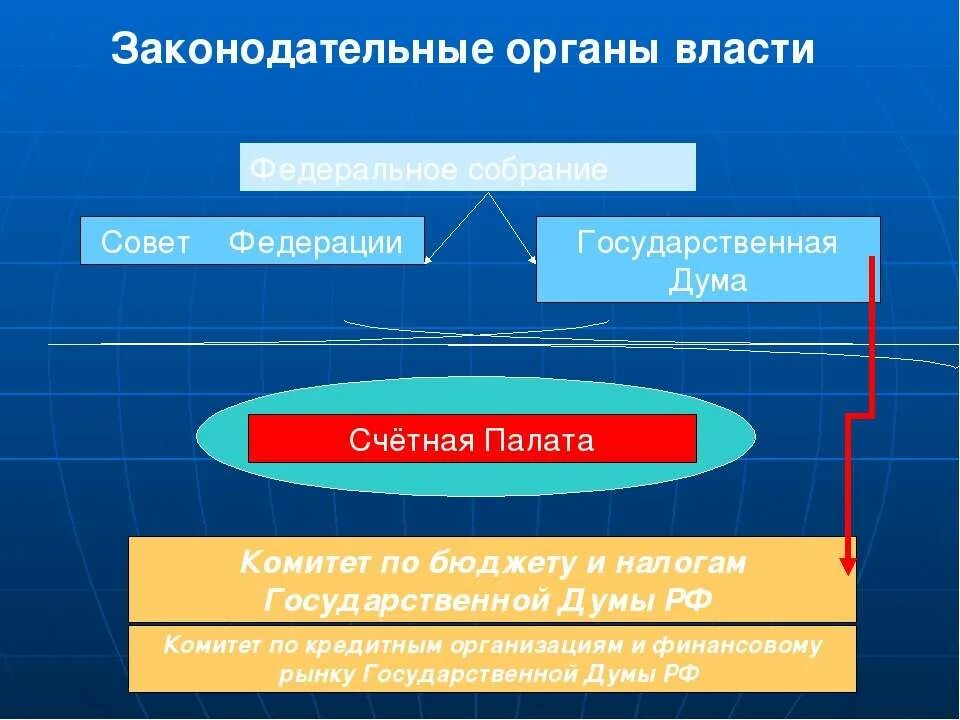 Законодательные органы власти

Федеральное собрание

Совет Федерации

Государственная Дума

Счётная Палата

Комитет по бюджету и налогам Государственной Думы РФ

Комитет по кредитным организациям и финансовому рынку Государственной Думы РФ